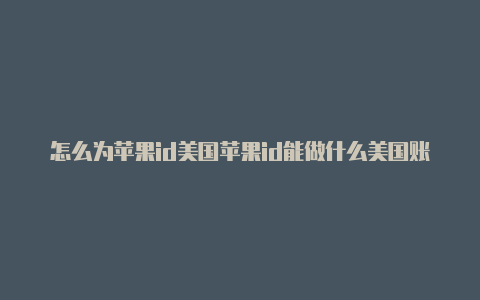 怎么为苹果id美国苹果id能做什么美国账